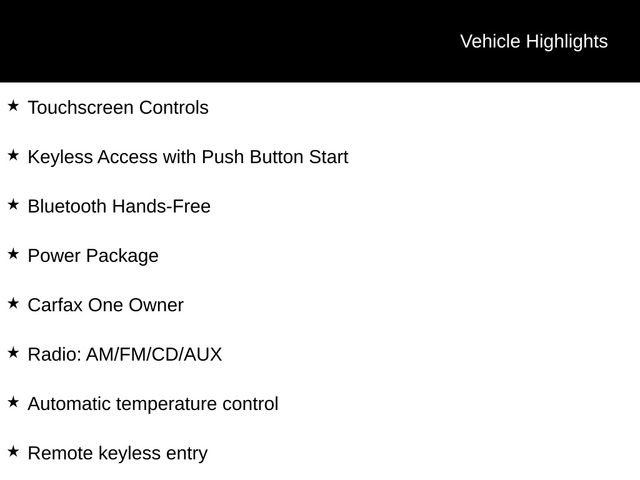 Vehicle Highlights

★ Touchscreen Controls

★ Keyless Access with Push Button Start

★ Bluetooth Hands-Free

★ Power Package

★ Carfax One Owner

★ Radio: AM/FM/CD/AUX

★ Automatic temperature control

★ Remote keyless entry